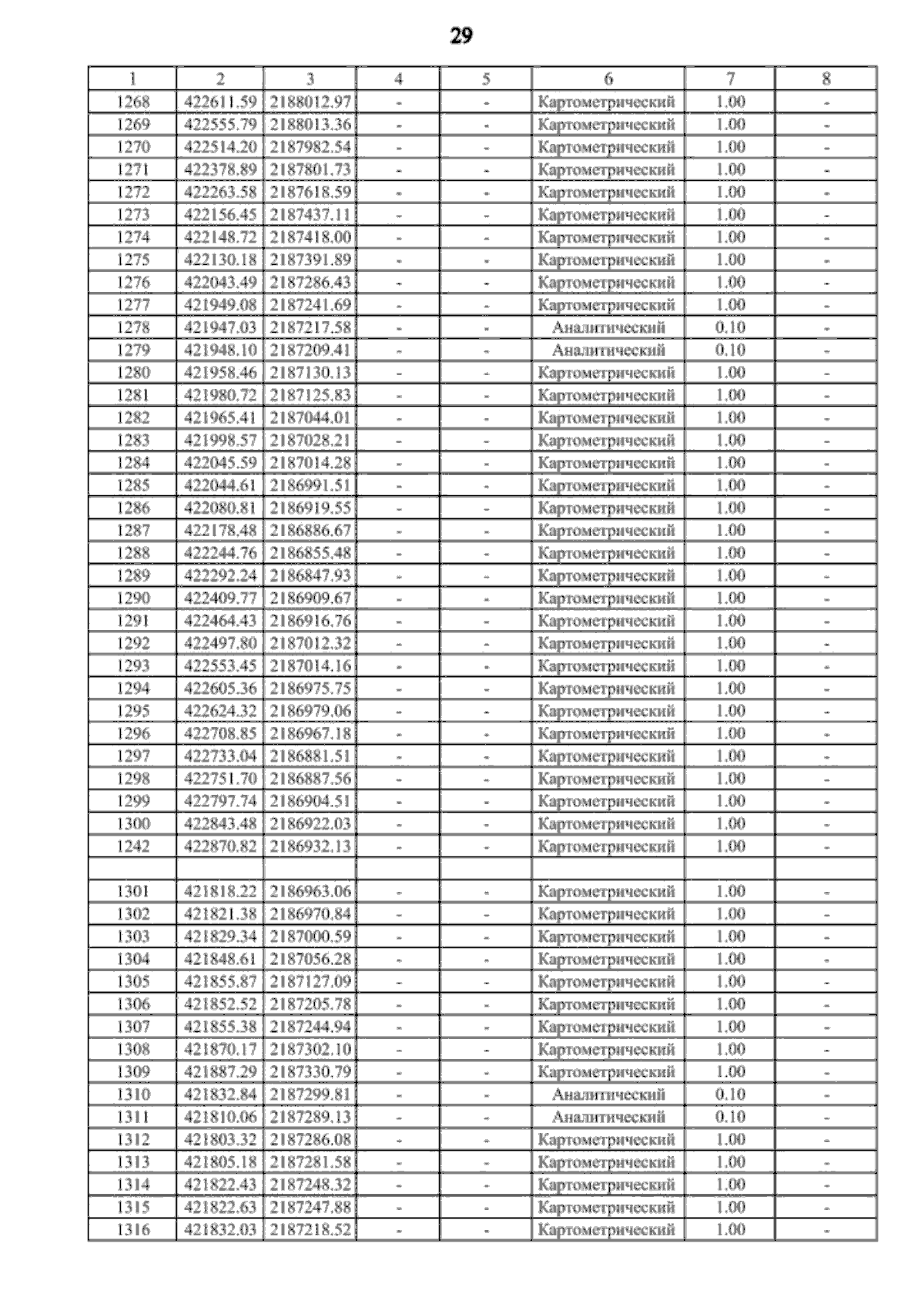 29

| 1 | 2 | 3 | 4 | 5 | 6 | 7 | 8 |
|---|---|---|---|---|---|---|---|
| 1268 | 422611.59 | 2188012.97 | - | - | Картометрический | 1.00 | - |
| 1269 | 422555.79 | 2188013.36 | - | - | Картометрический | 1.00 | - |
| 1270 | 422514.20 | 2187982.54 | - | - | Картометрический | 1.00 | - |
| 1271 | 422378.89 | 2187801.73 | - | - | Картометрический | 1.00 | - |
| 1272 | 422263.58 | 2187618.59 | - | - | Картометрический | 1.00 | - |
| 1273 | 422156.45 | 2187437.11 | - | - | Картометрический | 1.00 | - |
| 1274 | 422148.72 | 2187418.00 | - | - | Картометрический | 1.00 | - |
| 1275 | 422130.18 | 2187391.89 | - | - | Картометрический | 1.00 | - |
| 1276 | 422043.49 | 2187286.43 | - | - | Картометрический | 1.00 | - |
| 1277 | 421949.08 | 2187241.69 | - | - | Картометрический | 1.00 | - |
| 1278 | 421947.03 | 2187217.58 | - | - | Аналитический | 0.10 | - |
| 1279 | 421948.10 | 2187209.41 | - | - | Аналитический | 0.10 | - |
| 1280 | 421958.46 | 2187130.13 | - | - | Картометрический | 1.00 | - |
| 1281 | 421980.72 | 2187125.83 | - | - | Картометрический | 1.00 | - |
| 1282 | 421965.41 | 2187044.01 | - | - | Картометрический | 1.00 | - |
| 1283 | 421998.57 | 2187028.21 | - | - | Картометрический | 1.00 | - |
| 1284 | 422045.59 | 2187014.28 | - | - | Картометрический | 1.00 | - |
| 1285 | 422044.61 | 2186991.51 | - | - | Картометрический | 1.00 | - |
| 1286 | 422080.81 | 2186919.55 | - | - | Картометрический | 1.00 | - |
| 1287 | 422178.48 | 2186886.67 | - | - | Картометрический | 1.00 | - |
| 1288 | 422244.76 | 2186855.48 | - | - | Картометрический | 1.00 | - |
| 1289 | 422292.24 | 2186847.93 | - | - | Картометрический | 1.00 | - |
| 1290 | 422409.77 | 2186909.67 | - | - | Картометрический | 1.00 | - |
| 1291 | 422464.43 | 2186916.76 | - | - | Картометрический | 1.00 | - |
| 1292 | 422497.80 | 2187012.32 | - | - | Картометрический | 1.00 | - |
| 1293 | 422553.45 | 2187014.16 | - | - | Картометрический | 1.00 | - |
| 1294 | 422605.36 | 2186975.75 | - | - | Картометрический | 1.00 | - |
| 1295 | 422624.32 | 2186979.06 | - | - | Картометрический | 1.00 | - |
| 1296 | 422708.85 | 2186967.18 | - | - | Картометрический | 1.00 | - |
| 1297 | 422733.04 | 2186881.51 | - | - | Картометрический | 1.00 | - |
| 1298 | 422751.70 | 2186887.56 | - | - | Картометрический | 1.00 | - |
| 1299 | 422797.74 | 2186904.51 | - | - | Картометрический | 1.00 | - |
| 1300 | 422843.48 | 2186922.03 | - | - | Картометрический | 1.00 | - |
| 1242 | 422870.82 | 2186932.13 | - | - | Картометрический | 1.00 | - |
| | | | | | | | |
| 1301 | 421818.22 | 2186963.06 | - | - | Картометрический | 1.00 | - |
| 1302 | 421821.38 | 2186970.84 | - | - | Картометрический | 1.00 | - |
| 1303 | 421829.34 | 2187000.59 | - | - | Картометрический | 1.00 | - |
| 1304 | 421848.61 | 2187056.28 | - | - | Картометрический | 1.00 | - |
| 1305 | 421855.87 | 2187127.09 | - | - | Картометрический | 1.00 | - |
| 1306 | 421852.52 | 2187205.78 | - | - | Картометрический | 1.00 | - |
| 1307 | 421855.38 | 2187244.94 | - | - | Картометрический | 1.00 | - |
| 1308 | 421870.17 | 2187302.10 | - | - | Картометрический | 1.00 | - |
| 1309 | 421887.29 | 2187330.79 | - | - | Картометрический | 1.00 | - |
| 1310 | 421832.84 | 2187299.81 | - | - | Аналитический | 0.10 | - |
| 1311 | 421810.06 | 2187289.13 | - | - | Аналитический | 0.10 | - |
| 1312 | 421803.32 | 2187286.08 | - | - | Картометрический | 1.00 | - |
| 1313 | 421805.18 | 2187281.58 | - | - | Картометрический | 1.00 | - |
| 1314 | 421822.43 | 2187248.32 | - | - | Картометрический | 1.00 | - |
| 1315 | 421822.63 | 2187247.88 | - | - | Картометрический | 1.00 | - |
| 1316 | 421832.03 | 2187218.52 | - | - | Картометрический | 1.00 | - |